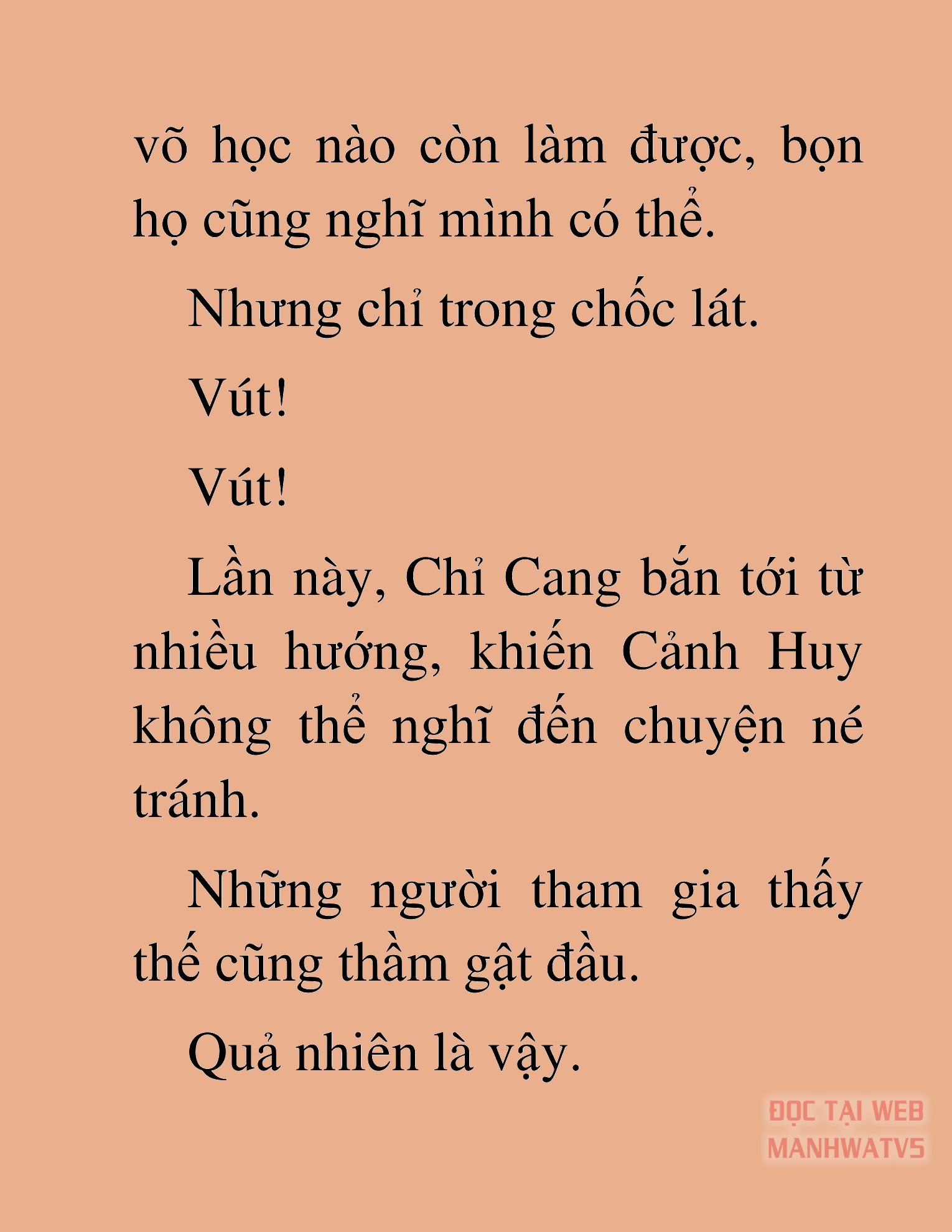 võ học nào còn làm được, bọn họ cũng nghĩ mình có thể.

Nhưng chỉ trong chốc lát.

Vút!

Vút!

Lần này, Chỉ Cang bắn tới từ nhiều hướng, khiến Cảnh Huy không thể nghĩ đến chuyện né tránh.

Những người tham gia thấy thế cũng thầm gật đầu.

Quả nhiên là vậy.

ĐỌC TẠI WEB
MANHWATV5